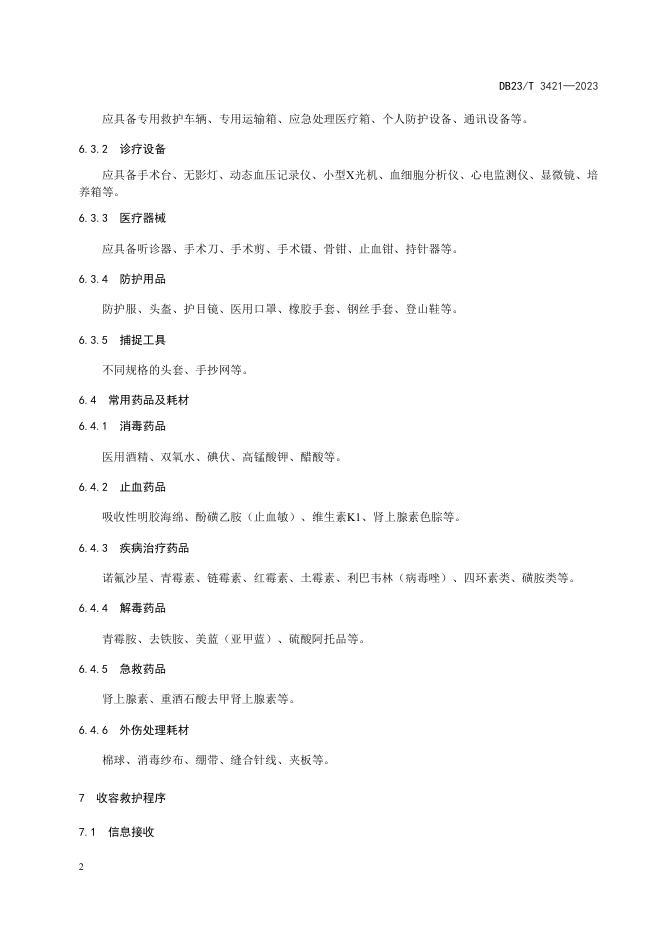 DB23/T 3421—2023

应具备专用救护车辆、专用运输箱、应急处理医疗箱、个人防护设备、通讯设备等。

6.3.2 诊疗设备

应具备手术台、无影灯、动态血压记录仪、小型X光机、血细胞分析仪、心电监测仪、显微镜、培养箱等。

6.3.3 医疗器械

应具备听诊器、手术刀、手术剪、手术镊、骨钳、止血钳、持针器等。

6.3.4 防护用品

防护服、头盔、护目镜、医用口罩、橡胶手套、钢丝手套、登山鞋等。

6.3.5 捕捉工具

不同规格的头套、手抄网等。

6.4 常用药品及耗材

6.4.1 消毒药品

医用酒精、双氧水、碘伏、高锰酸钾、醋酸等。

6.4.2 止血药品

吸收性明胶海绵、酚磺乙胺（止血敏）、维生素K1、肾上腺素色腙等。

6.4.3 疾病治疗药品

诺氟沙星、青霉素、链霉素、红霉素、土霉素、利巴韦林（病毒唑）、四环素类、磺胺类等。

6.4.4 解毒药品

青霉胺、去铁胺、美蓝（亚甲蓝）、硫酸阿托品等。

6.4.5 急救药品

肾上腺素、重酒石酸去甲肾上腺素等。

6.4.6 外伤处理耗材

棉球、消毒纱布、绷带、缝合针线、夹板等。

7 收容救护程序

7.1 信息接收

2